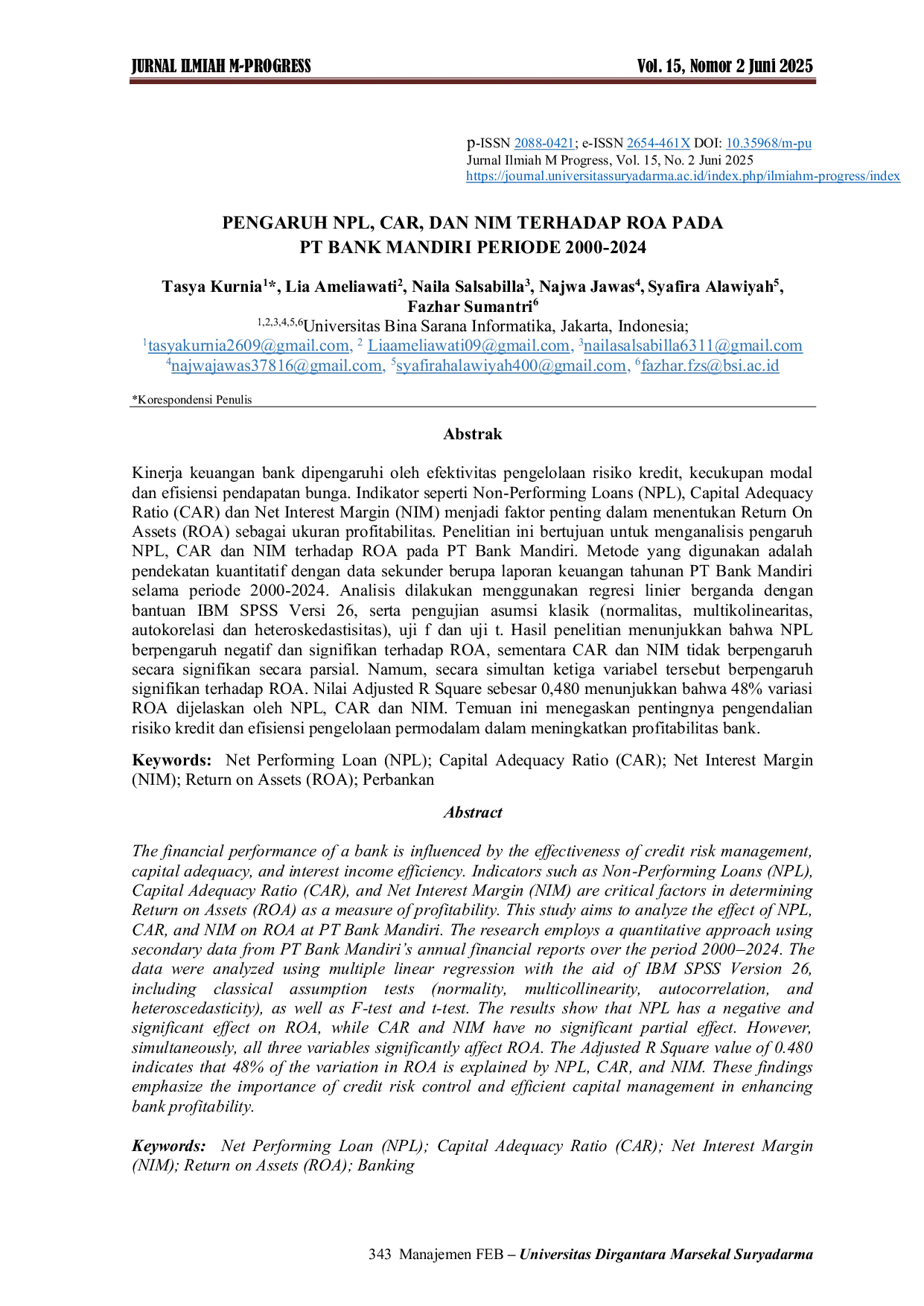 JURNAL ILMIAH M-PROGRESS Vol. 15, Nomor 2 Juni 2025

p-ISSN 2088-0421; e-ISSN 2654-461X DOI: 10.35968/m-pu
Jurnal Ilmiah M Progress, Vol. 15, No. 2 Juni 2025
https://journal.universitassuryadarma.ac.id/index.php/ilmiahm-progress/index

PENGARUH NPL, CAR, DAN NIM TERHADAP ROA PADA
PT BANK MANDIRI PERIODE 2000-2024

Tasya Kurnia$^{1}$*, Lia Ameliawati$^{2}$, Naila Salsabilla$^{3}$, Najwa Jawas$^{4}$, Syafira Alawiyah$^{5}$, Fazhar Sumantri$^{6}$
$^{1,2,3,4,5,6}$Universitas Bina Sarana Informatika, Jakarta, Indonesia;
$^{1}$tasyakurnia2609@gmail.com, $^{2}$ Liaameliawati09@gmail.com, $^{3}$nailasalsabilla6311@gmail.com
$^{4}$najwajawas37816@gmail.com, $^{5}$syafirahalawiyah400@gmail.com, $^{6}$fazhar.fzs@bsi.ac.id

*Korespondensi Penulis

Abstrak

Kinerja keuangan bank dipengaruhi oleh efektivitas pengelolaan risiko kredit, kecukupan modal dan efisiensi pendapatan bunga. Indikator seperti Non-Performing Loans (NPL), Capital Adequacy Ratio (CAR) dan Net Interest Margin (NIM) menjadi faktor penting dalam menentukan Return On Assets (ROA) sebagai ukuran profitabilitas. Penelitian ini bertujuan untuk menganalisis pengaruh NPL, CAR dan NIM terhadap ROA pada PT Bank Mandiri. Metode yang digunakan adalah pendekatan kuantitatif dengan data sekunder berupa laporan keuangan tahunan PT Bank Mandiri selama periode 2000-2024. Analisis dilakukan menggunakan regresi linier berganda dengan bantuan IBM SPSS Versi 26, serta pengujian asumsi klasik (normalitas, multikolinearitas, autokorelasi dan heteroskedastisitas), uji f dan uji t. Hasil penelitian menunjukkan bahwa NPL berpengaruh negatif dan signifikan terhadap ROA, sementara CAR dan NIM tidak berpengaruh secara signifikan secara parsial. Namum, secara simultan ketiga variabel tersebut berpengaruh signifikan terhadap ROA. Nilai Adjusted R Square sebesar 0,480 menunjukkan bahwa 48% variasi ROA dijelaskan oleh NPL, CAR dan NIM. Temuan ini menegaskan pentingnya pengendalian risiko kredit dan efisiensi pengelolaan permodalam dalam meningkatkan profitabilitas bank.

Keywords: Net Performing Loan (NPL); Capital Adequacy Ratio (CAR); Net Interest Margin (NIM); Return on Assets (ROA); Perbankan

Abstract

The financial performance of a bank is influenced by the effectiveness of credit risk management, capital adequacy, and interest income efficiency. Indicators such as Non-Performing Loans (NPL), Capital Adequacy Ratio (CAR), and Net Interest Margin (NIM) are critical factors in determining Return on Assets (ROA) as a measure of profitability. This study aims to analyze the effect of NPL, CAR, and NIM on ROA at PT Bank Mandiri. The research employs a quantitative approach using secondary data from PT Bank Mandiri's annual financial reports over the period 2000–2024. The data were analyzed using multiple linear regression with the aid of IBM SPSS Version 26, including classical assumption tests (normality, multicollinearity, autocorrelation, and heteroscedasticity), as well as F-test and t-test. The results show that NPL has a negative and significant effect on ROA, while CAR and NIM have no significant partial effect. However, simultaneously, all three variables significantly affect ROA. The Adjusted R Square value of 0.480 indicates that 48% of the variation in ROA is explained by NPL, CAR, and NIM. These findings emphasize the importance of credit risk control and efficient capital management in enhancing bank profitability.

Keywords: Net Performing Loan (NPL); Capital Adequacy Ratio (CAR); Net Interest Margin (NIM); Return on Assets (ROA); Banking

343 Manajemen FEB – Universitas Dirgantara Marsekal Suryadarma